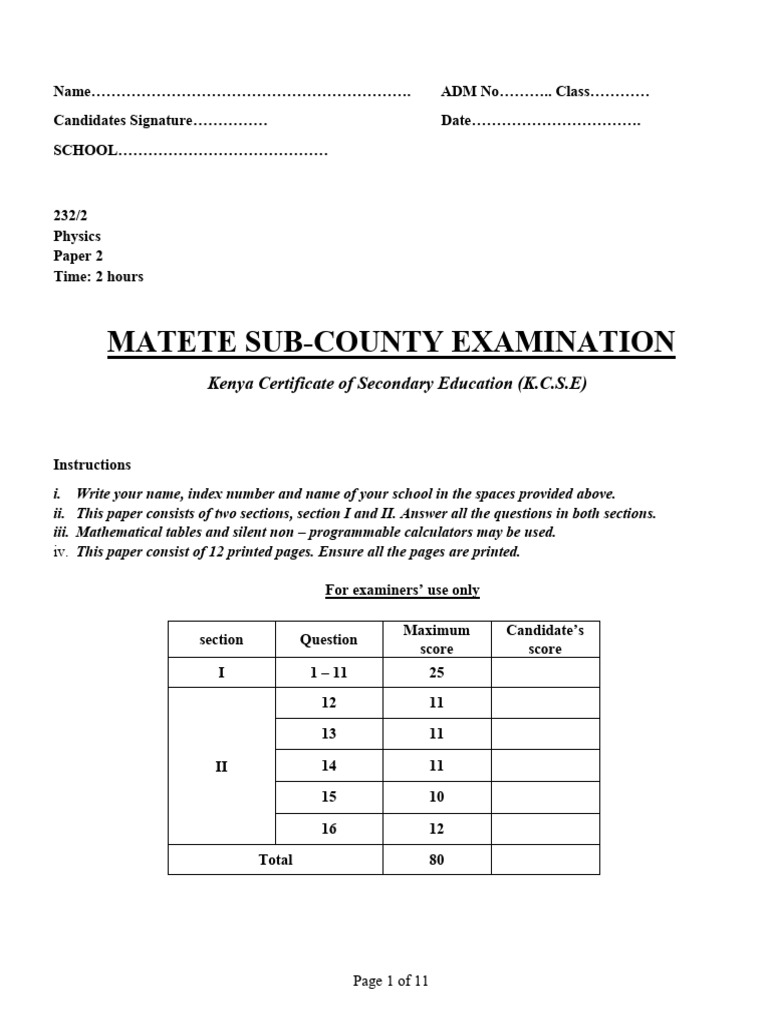 Name____ ADM No____ Class____

Candidates Signature____ Date____

SCHOOL____

232/2
Physics
Paper 2
Time: 2 hours

MATETE SUB-COUNTY EXAMINATION

Kenya Certificate of Secondary Education (K.C.S.E)

Instructions

i. Write your name, index number and name of your school in the spaces provided above.
ii. This paper consists of two sections, section I and II. Answer all the questions in both sections.
iii. Mathematical tables and silent non – programmable calculators may be used.
iv. This paper consist of 12 printed pages. Ensure all the pages are printed.

For examiners' use only

| section | Question | Maximum score | Candidate's score |
|---|---|---|---|
| I | 1 – 11 | 25 | |
| II | 12 | 11 | |
| | 13 | 11 | |
| | 14 | 11 | |
| | 15 | 10 | |
| | 16 | 12 | |
| Total | | 80 | |

Page 1 of 11